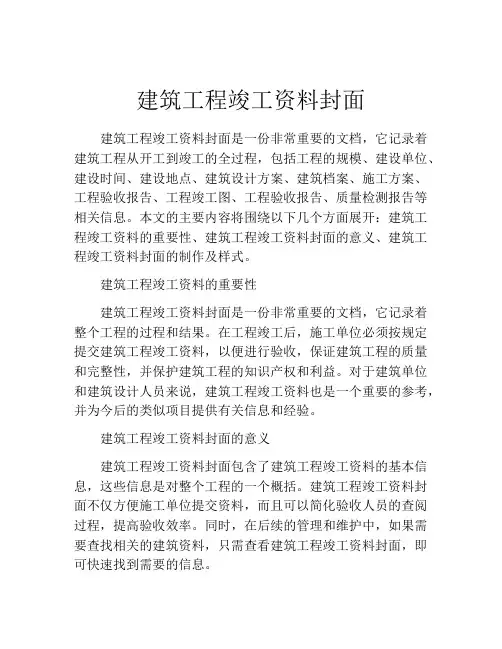 建筑工程竣工资料封面

建筑工程竣工资料封面是一份非常重要的文档，它记录着建筑工程从开工到竣工的全过程，包括工程的规模、建设单位、建设时间、建设地点、建筑设计方案、建筑档案、施工方案、工程验收报告、工程竣工图、工程验收报告、质量检测报告等相关信息。本文的主要内容将围绕以下几个方面展开：建筑工程竣工资料的重要性、建筑工程竣工资料封面的意义、建筑工程竣工资料封面的制作及样式。

建筑工程竣工资料的重要性

建筑工程竣工资料封面是一份非常重要的文档，它记录着整个工程的过程和结果。在工程竣工后，施工单位必须按规定提交建筑工程竣工资料，以便进行验收，保证建筑工程的质量和完整性，并保护建筑工程的知识产权和利益。对于建筑单位和建筑设计人员来说，建筑工程竣工资料也是一个重要的参考，并为今后的类似项目提供有关信息和经验。

建筑工程竣工资料封面的意义

建筑工程竣工资料封面包含了建筑工程竣工资料的基本信息，这些信息是对整个工程的一个概括。建筑工程竣工资料封面不仅方便施工单位提交资料，而且可以简化验收人员的查阅过程，提高验收效率。同时，在后续的管理和维护中，如果需要查找相关的建筑资料，只需查看建筑工程竣工资料封面，即可快速找到需要的信息。